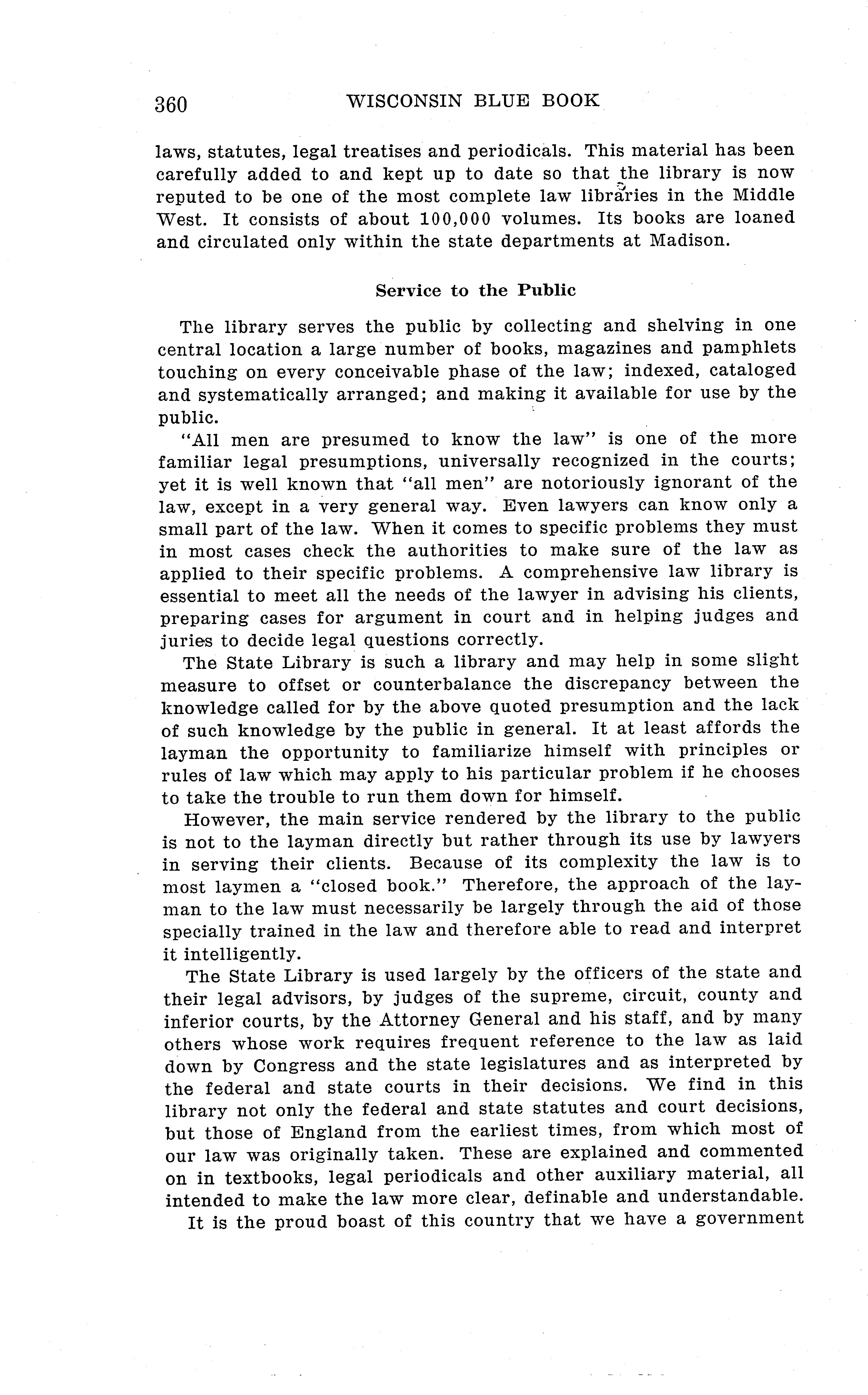 360 WISCONSIN BLUE BOOK

laws, statutes, legal treatises and periodicals. This material has been carefully added to and kept up to date so that the library is now reputed to be one of the most complete law libraries in the Middle West. It consists of about 100,000 volumes. Its books are loaned and circulated only within the state departments at Madison.

Service to the Public

The library serves the public by collecting and shelving in one central location a large number of books, magazines and pamphlets touching on every conceivable phase of the law; indexed, cataloged and systematically arranged; and making it available for use by the public.

"All men are presumed to know the law" is one of the more familiar legal presumptions, universally recognized in the courts; yet it is well known that "all men" are notoriously ignorant of the law, except in a very general way. Even lawyers can know only a small part of the law. When it comes to specific problems they must in most cases check the authorities to make sure of the law as applied to their specific problems. A comprehensive law library is essential to meet all the needs of the lawyer in advising his clients, preparing cases for argument in court and in helping judges and juries to decide legal questions correctly.

The State Library is such a library and may help in some slight measure to offset or counterbalance the discrepancy between the knowledge called for by the above quoted presumption and the lack of such knowledge by the public in general. It at least affords the layman the opportunity to familiarize himself with principles or rules of law which may apply to his particular problem if he chooses to take the trouble to run them down for himself.

However, the main service rendered by the library to the public is not to the layman directly but rather through its use by lawyers in serving their clients. Because of its complexity the law is to most laymen a "closed book." Therefore, the approach of the layman to the law must necessarily be largely through the aid of those specially trained in the law and therefore able to read and interpret it intelligently.

The State Library is used largely by the officers of the state and their legal advisors, by judges of the supreme, circuit, county and inferior courts, by the Attorney General and his staff, and by many others whose work requires frequent reference to the law as laid down by Congress and the state legislatures and as interpreted by the federal and state courts in their decisions. We find in this library not only the federal and state statutes and court decisions, but those of England from the earliest times, from which most of our law was originally taken. These are explained and commented on in textbooks, legal periodicals and other auxiliary material, all intended to make the law more clear, definable and understandable.

It is the proud boast of this country that we have a government